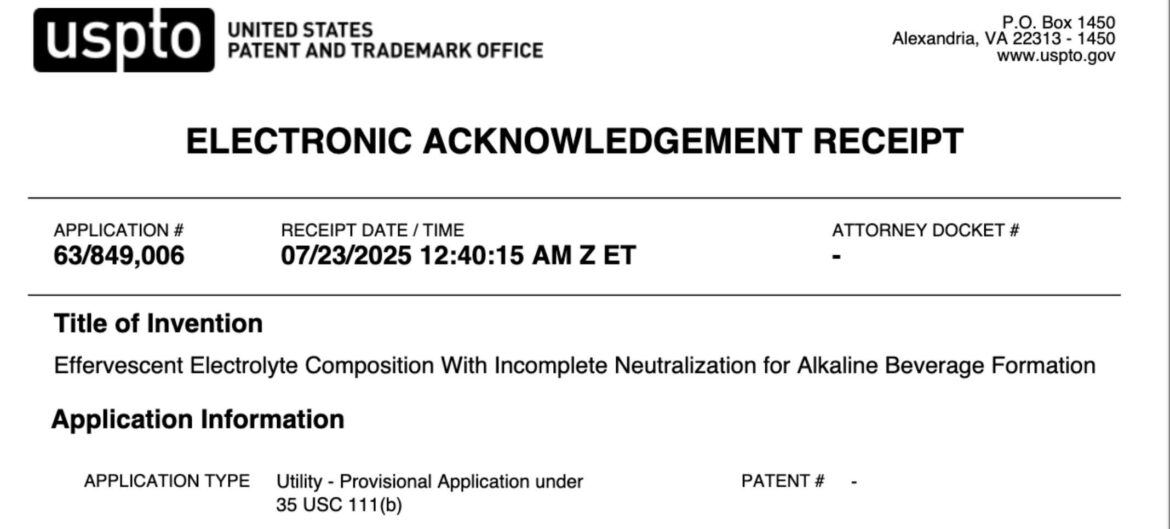 uspto UNITED STATES PATENT AND TRADEMARK OFFICE

P.O. Box 1450
Alexandria, VA 22313 - 1450
www.uspto.gov

ELECTRONIC ACKNOWLEDGEMENT RECEIPT

APPLICATION #
63/849,006

RECEIPT DATE / TIME
07/23/2025 12:40:15 AM Z ET

ATTORNEY DOCKET #
-

Title of Invention

Effervescent Electrolyte Composition With Incomplete Neutralization for Alkaline Beverage Formation

Application Information

APPLICATION TYPE Utility - Provisional Application under 35 USC 111(b)

PATENT # -